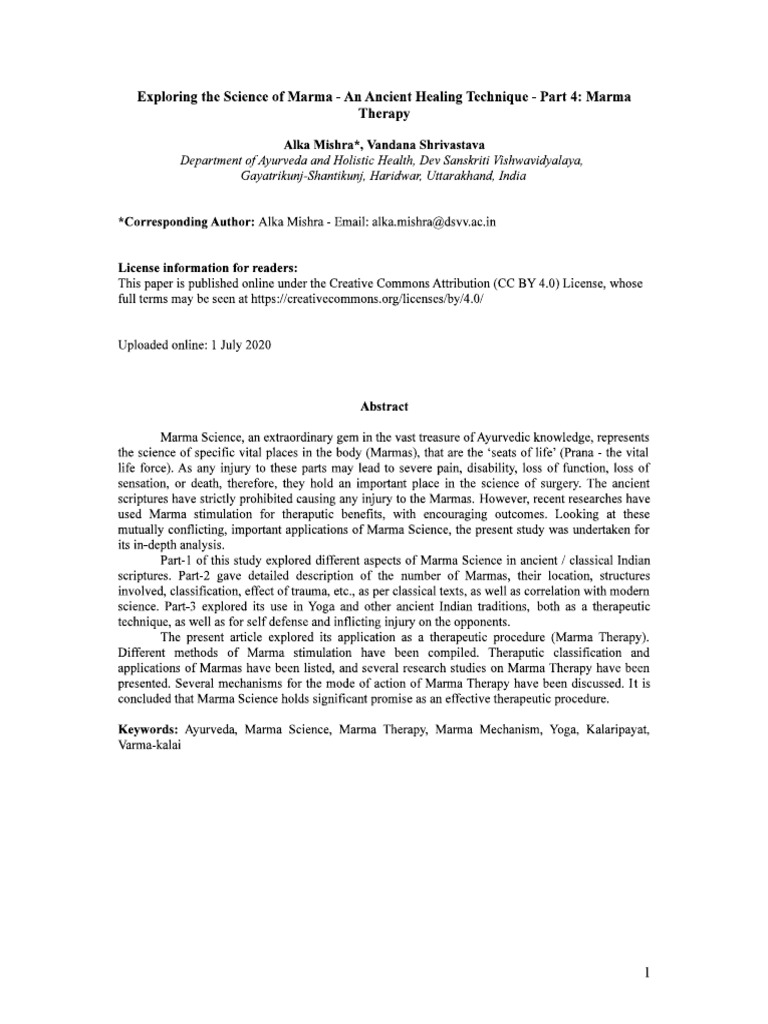 Exploring the Science of Marma - An Ancient Healing Technique - Part 4: Marma Therapy

Alka Mishra*, Vandana Shrivastava
Department of Ayurveda and Holistic Health, Dev Sanskriti Vishwavidyalaya,
Gayatrikunj-Shantikunj, Haridwar, Uttarakhand, India

*Corresponding Author: Alka Mishra - Email: alka.mishra@dsvv.ac.in

License information for readers:
This paper is published online under the Creative Commons Attribution (CC BY 4.0) License, whose full terms may be seen at https://creativecommons.org/licenses/by/4.0/

Uploaded online: 1 July 2020

Abstract

Marma Science, an extraordinary gem in the vast treasure of Ayurvedic knowledge, represents the science of specific vital places in the body (Marmas), that are the 'seats of life' (Prana - the vital life force). As any injury to these parts may lead to severe pain, disability, loss of function, loss of sensation, or death, therefore, they hold an important place in the science of surgery. The ancient scriptures have strictly prohibited causing any injury to the Marmas. However, recent researches have used Marma stimulation for theraputic benefits, with encouraging outcomes. Looking at these mutually conflicting, important applications of Marma Science, the present study was undertaken for its in-depth analysis.

Part-1 of this study explored different aspects of Marma Science in ancient / classical Indian scriptures. Part-2 gave detailed description of the number of Marmas, their location, structures involved, classification, effect of trauma, etc., as per classical texts, as well as correlation with modern science. Part-3 explored its use in Yoga and other ancient Indian traditions, both as a therapeutic technique, as well as for self defense and inflicting injury on the opponents.

The present article explored its application as a therapeutic procedure (Marma Therapy). Different methods of Marma stimulation have been compiled. Theraputic classification and applications of Marmas have been listed, and several research studies on Marma Therapy have been presented. Several mechanisms for the mode of action of Marma Therapy have been discussed. It is concluded that Marma Science holds significant promise as an effective therapeutic procedure.

Keywords: Ayurveda, Marma Science, Marma Therapy, Marma Mechanism, Yoga, Kalaripayat, Varma-kalai

1